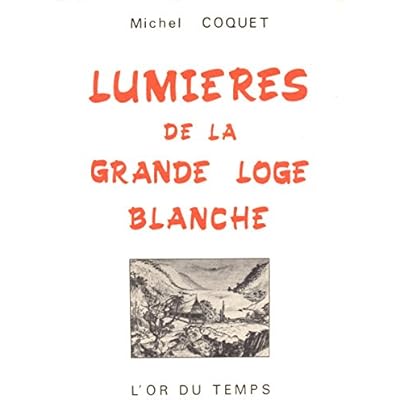 Michel COQUET

LUMIERES
DE LA
GRANDE LOGE
BLANCHE

L'OR DU TEMPS